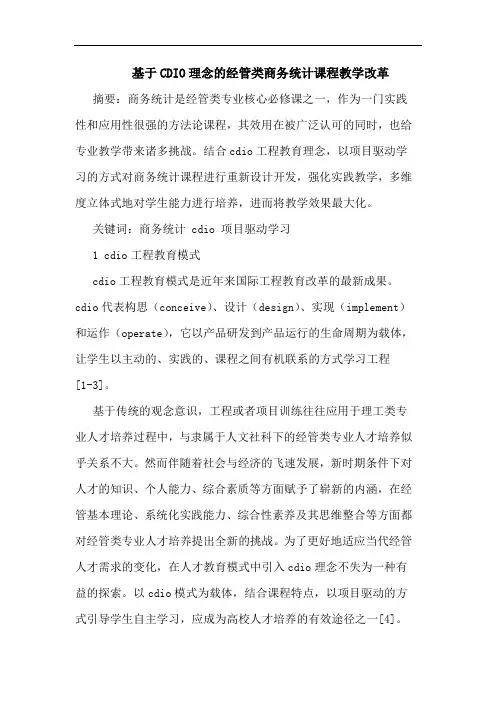 基于CDIO理念的经管类商务统计课程教学改革

摘要：商务统计是经管类专业核心必修课之一，作为一门实践性和应用性很强的方法论课程，其效用在被广泛认可的同时，也给专业教学带来诸多挑战。结合cdio工程教育理念，以项目驱动学习的方式对商务统计课程进行重新设计开发，强化实践教学，多维度立体式地对学生能力进行培养，进而将教学效果最大化。

关键词：商务统计 cdio 项目驱动学习

1 cdio工程教育模式

cdio工程教育模式是近年来国际工程教育改革的最新成果。cdio代表构思（conceive）、设计（design）、实现（implement）和运作（operate），它以产品研发到产品运行的生命周期为载体，让学生以主动的、实践的、课程之间有机联系的方式学习工程[1-3]。

基于传统的观念意识，工程或者项目训练往往应用于理工类专业人才培养过程中，与隶属于人文社科下的经管类专业人才培养似乎关系不大。然而伴随着社会与经济的飞速发展，新时期条件下对人才的知识、个人能力、综合素质等方面赋予了崭新的内涵，在经管基本理论、系统化实践能力、综合性素养及其思维整合等方面都对经管类专业人才培养提出全新的挑战。为了更好地适应当代经管人才需求的变化，在人才教育模式中引入cdio理念不失为一种有益的探索。以cdio模式为载体，结合课程特点，以项目驱动的方式引导学生自主学习，应成为高校人才培养的有效途径之一[4]。